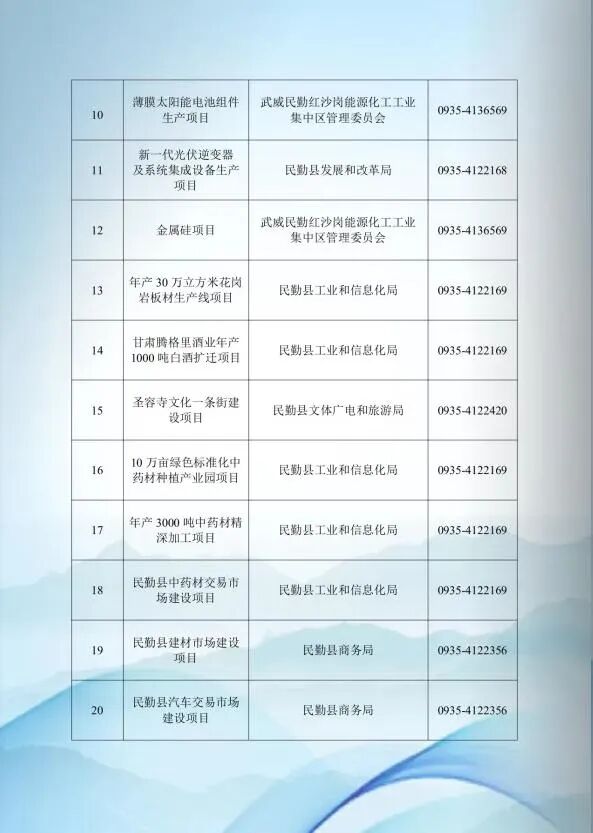 | | | | |
|---|---|---|---|
| 10 | 薄膜太阳能电池组件生产项目 | 武威民勤红沙岗能源化工工业集中区管理委员会 | 0935-4136569 |
| 11 | 新一代光伏逆变器及系统集成设备生产项目 | 民勤县发展和改革局 | 0935-4122168 |
| 12 | 金属硅项目 | 武威民勤红沙岗能源化工工业集中区管理委员会 | 0935-4136569 |
| 13 | 年产 30 万立方米花岗岩板材生产线项目 | 民勤县工业和信息化局 | 0935-4122169 |
| 14 | 甘肃腾格里酒业年产 1000 吨白酒扩迁项目 | 民勤县工业和信息化局 | 0935-4122169 |
| 15 | 圣容寺文化一条街建设项目 | 民勤县文体广电和旅游局 | 0935-4122420 |
| 16 | 10 万亩绿色标准化中药材种植产业园项目 | 民勤县工业和信息化局 | 0935-4122169 |
| 17 | 年产 3000 吨中药材精深加工项目 | 民勤县工业和信息化局 | 0935-4122169 |
| 18 | 民勤县中药材交易市场建设项目 | 民勤县工业和信息化局 | 0935-4122169 |
| 19 | 民勤县建材市场建设项目 | 民勤县商务局 | 0935-4122356 |
| 20 | 民勤县汽车交易市场建设项目 | 民勤县商务局 | 0935-4122356 |